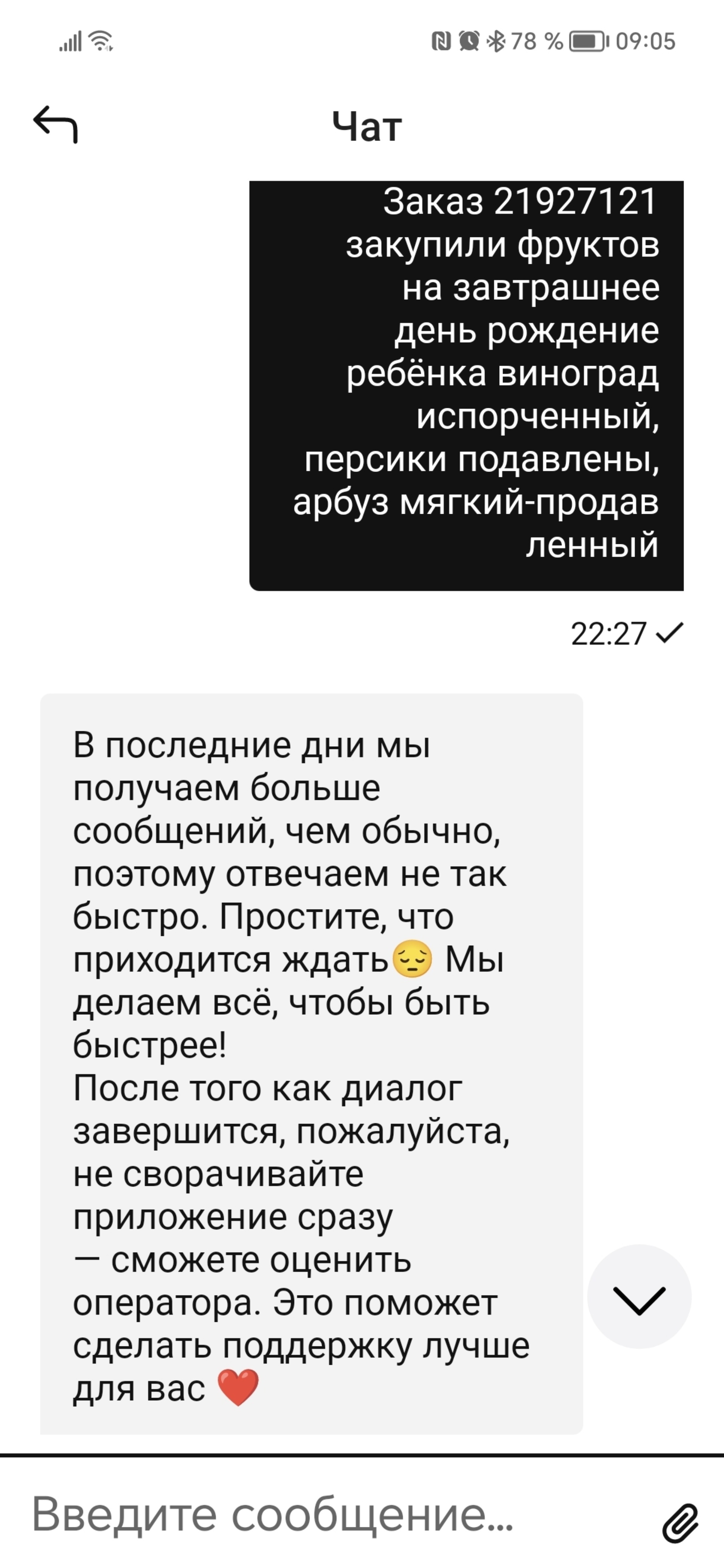 78 % 09:05

Чат

Заказ 21927121 закупили фруктов на завтрашнее день рождение ребёнка виноград испорченный, персики подавлены, арбуз мягкий-продавленный

22:27

В последние дни мы получаем больше сообщений, чем обычно, поэтому отвечаем не так быстро. Простите, что приходится ждать😔 Мы делаем всё, чтобы быть быстрее!
После того как диалог завершится, пожалуйста, не сворачивайте приложение сразу — сможете оценить оператора. Это поможет сделать поддержку лучше для вас ❤️

Введите сообщение...